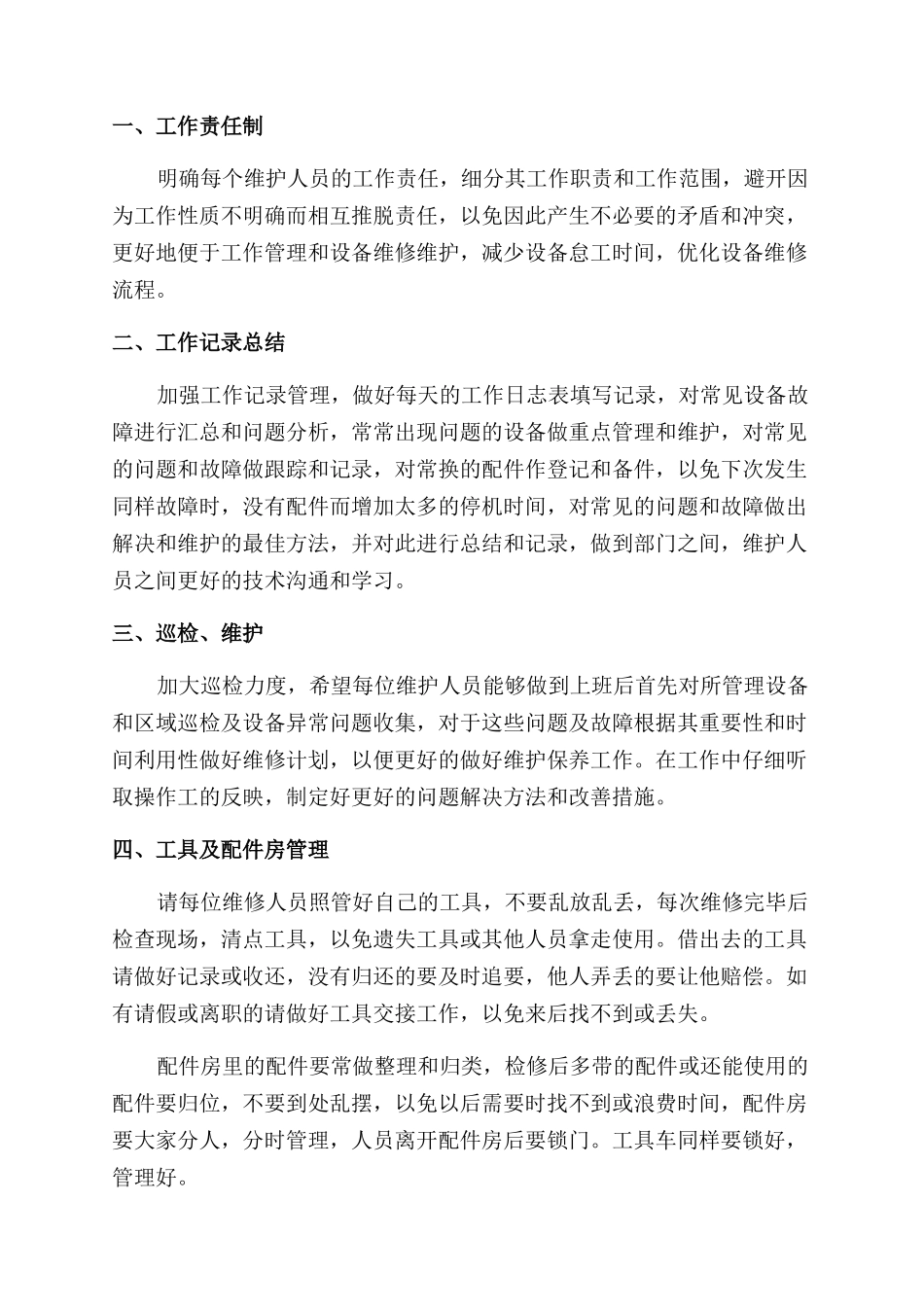 一、工作责任制

明确每个维护人员的工作责任，细分其工作职责和工作范围，避开因为工作性质不明确而相互推脱责任，以免因此产生不必要的矛盾和冲突，更好地便于工作管理和设备维修维护，减少设备怠工时间，优化设备维修流程。

二、工作记录总结

加强工作记录管理，做好每天的工作日志表填写记录，对常见设备故障进行汇总和问题分析，常常出现问题的设备做重点管理和维护，对常见的问题和故障做跟踪和记录，对常换的配件作登记和备件，以免下次发生同样故障时，没有配件而增加太多的停机时间，对常见的问题和故障做出解决和维护的最佳方法，并对此进行总结和记录，做到部门之间，维护人员之间更好的技术沟通和学习。

三、巡检、维护

加大巡检力度，希望每位维护人员能够做到上班后首先对所管理设备和区域巡检及设备异常问题收集，对于这些问题及故障根据其重要性和时间利用性做好维修计划，以便更好的做好维护保养工作。在工作中仔细听取操作工的反映，制定好更好的问题解决方法和改善措施。

四、工具及配件房管理

请每位维修人员照管好自己的工具，不要乱放乱丢，每次维修完毕后检查现场，清点工具，以免遗失工具或其他人员拿走使用。借出去的工具请做好记录或收还，没有归还的要及时追要，他人弄丢的要让他赔偿。如有请假或离职的请做好工具交接工作，以免来后找不到或丢失。

配件房里的配件要常做整理和归类，检修后多带的配件或还能使用的配件要归位，不要到处乱摆，以免以后需要时找不到或浪费时间，配件房要大家分人，分时管理，人员离开配件房后要锁门。工具车同样要锁好，管理好。